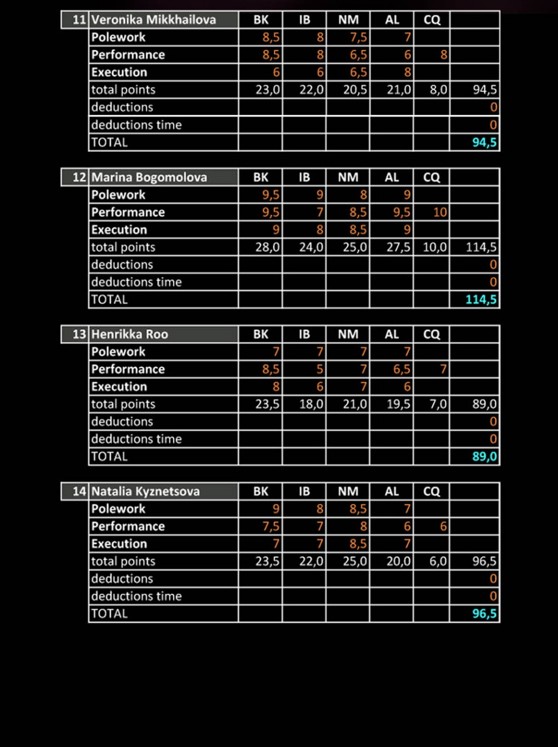 | 11 | Veronika Mikkhailova | BK | IB | NM | AL | CQ | |
|---|---|---|---|---|---|---|---|
| | Polework | 8,5 | 8 | 7,5 | 7 | | |
| | Performance | 8,5 | 8 | 6,5 | 6 | 8 | |
| | Execution | 6 | 6 | 6,5 | 8 | | |
| | total points | 23,0 | 22,0 | 20,5 | 21,0 | 8,0 | 94,5 |
| | deductions | | | | | | 0 |
| | deductions time | | | | | | 0 |
| | TOTAL | | | | | | 94,5 |

| 12 | Marina Bogomolova | BK | IB | NM | AL | CQ | |
|---|---|---|---|---|---|---|---|
| | Polework | 9,5 | 9 | 8 | 9 | | |
| | Performance | 9,5 | 7 | 8,5 | 9,5 | 10 | |
| | Execution | 9 | 8 | 8,5 | 9 | | |
| | total points | 28,0 | 24,0 | 25,0 | 27,5 | 10,0 | 114,5 |
| | deductions | | | | | | 0 |
| | deductions time | | | | | | 0 |
| | TOTAL | | | | | | 114,5 |

| 13 | Henrikka Roo | BK | IB | NM | AL | CQ | |
|---|---|---|---|---|---|---|---|
| | Polework | 7 | 7 | 7 | 7 | | |
| | Performance | 8,5 | 5 | 7 | 6,5 | 7 | |
| | Execution | 8 | 6 | 7 | 6 | | |
| | total points | 23,5 | 18,0 | 21,0 | 19,5 | 7,0 | 89,0 |
| | deductions | | | | | | 0 |
| | deductions time | | | | | | 0 |
| | TOTAL | | | | | | 89,0 |

| 14 | Natalia Kyznetsova | BK | IB | NM | AL | CQ | |
|---|---|---|---|---|---|---|---|
| | Polework | 9 | 8 | 8,5 | 7 | | |
| | Performance | 7,5 | 7 | 8 | 6 | 6 | |
| | Execution | 7 | 7 | 8,5 | 7 | | |
| | total points | 23,5 | 22,0 | 25,0 | 20,0 | 6,0 | 96,5 |
| | deductions | | | | | | 0 |
| | deductions time | | | | | | 0 |
| | TOTAL | | | | | | 96,5 |